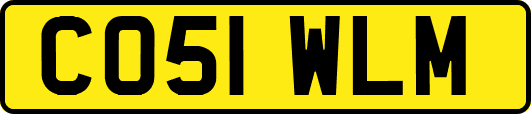 CO51 WLM